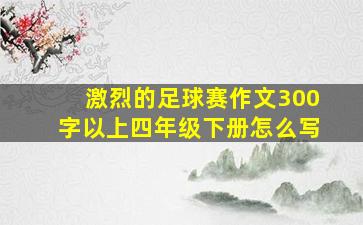 激烈的足球赛作文300字以上四年级下册怎么写